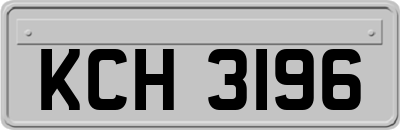 KCH 3196